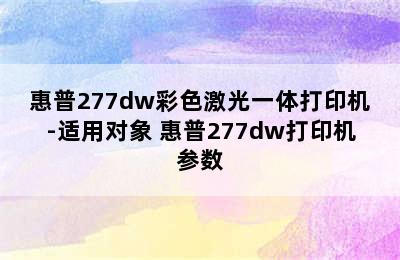 惠普277dw彩色激光一体打印机-适用对象 惠普277dw打印机参数